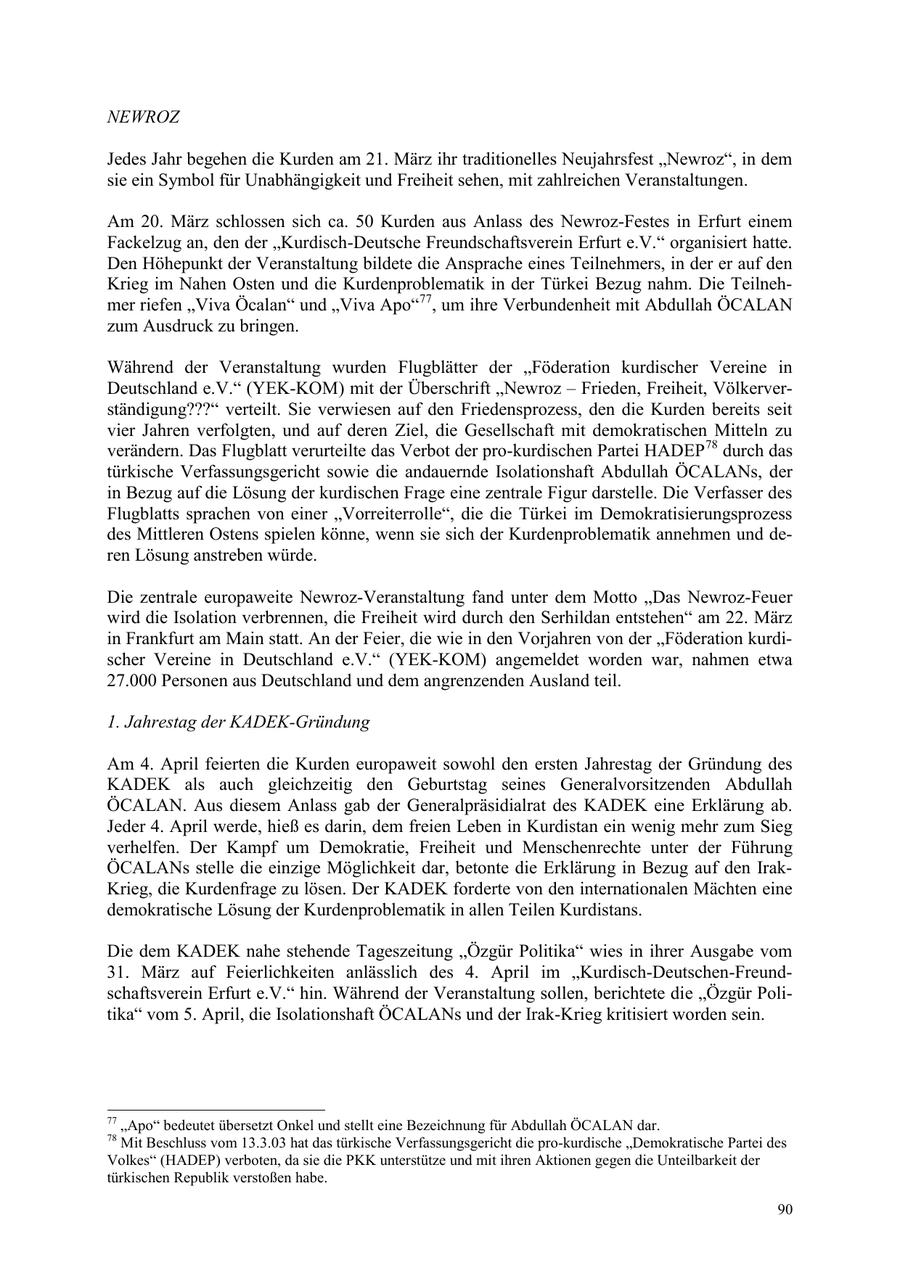 NEWROZ

Jedes Jahr begehen die Kurden am 21. März ihr traditionelles Neujahrsfest „Newroz“, in dem sie ein Symbol für Unabhängigkeit und Freiheit sehen, mit zahlreichen Veranstaltungen.

Am 20. März schlossen sich ca. 50 Kurden aus Anlass des Newroz-Festes in Erfurt einem Fackelzug an, den der „Kurdisch-Deutsche Freundschaftsverein Erfurt e.V.“ organisiert hatte. Den Höhepunkt der Veranstaltung bildete die Ansprache eines Teilnehmers, in der er auf den Krieg im Nahen Osten und die Kurdenproblematik in der Türkei Bezug nahm. Die Teilnehmer riefen „Viva Öcalan“ und „Viva Apo“$^{77}$, um ihre Verbundenheit mit Abdullah ÖCALAN zum Ausdruck zu bringen.

Während der Veranstaltung wurden Flugblätter der „Föderation kurdischer Vereine in Deutschland e.V.“ (YEK-KOM) mit der Überschrift „Newroz – Frieden, Freiheit, Völkerverständigung???“ verteilt. Sie verwiesen auf den Friedensprozess, den die Kurden bereits seit vier Jahren verfolgten, und auf deren Ziel, die Gesellschaft mit demokratischen Mitteln zu verändern. Das Flugblatt verurteilte das Verbot der pro-kurdischen Partei HADEP$^{78}$ durch das türkische Verfassungsgericht sowie die andauernde Isolationshaft Abdullah ÖCALANs, der in Bezug auf die Lösung der kurdischen Frage eine zentrale Figur darstelle. Die Verfasser des Flugblatts sprachen von einer „Vorreiterrolle“, die die Türkei im Demokratisierungsprozess des Mittleren Ostens spielen könne, wenn sie sich der Kurdenproblematik annehmen und deren Lösung anstreben würde.

Die zentrale europaweite Newroz-Veranstaltung fand unter dem Motto „Das Newroz-Feuer wird die Isolation verbrennen, die Freiheit wird durch den Serhildan entstehen“ am 22. März in Frankfurt am Main statt. An der Feier, die wie in den Vorjahren von der „Föderation kurdischer Vereine in Deutschland e.V.“ (YEK-KOM) angemeldet worden war, nahmen etwa 27.000 Personen aus Deutschland und dem angrenzenden Ausland teil.

1. Jahrestag der KADEK-Gründung

Am 4. April feierten die Kurden europaweit sowohl den ersten Jahrestag der Gründung des KADEK als auch gleichzeitig den Geburtstag seines Generalvorsitzenden Abdullah ÖCALAN. Aus diesem Anlass gab der Generalpräsidialrat des KADEK eine Erklärung ab. Jeder 4. April werde, hieß es darin, dem freien Leben in Kurdistan ein wenig mehr zum Sieg verhelfen. Der Kampf um Demokratie, Freiheit und Menschenrechte unter der Führung ÖCALANs stelle die einzige Möglichkeit dar, betonte die Erklärung in Bezug auf den Irak-Krieg, die Kurdenfrage zu lösen. Der KADEK forderte von den internationalen Mächten eine demokratische Lösung der Kurdenproblematik in allen Teilen Kurdistans.

Die dem KADEK nahe stehende Tageszeitung „Özgür Politika“ wies in ihrer Ausgabe vom 31. März auf Feierlichkeiten anlässlich des 4. April im „Kurdisch-Deutschen-Freundschaftsverein Erfurt e.V.“ hin. Während der Veranstaltung sollen, berichtete die „Özgür Politika“ vom 5. April, die Isolationshaft ÖCALANs und der Irak-Krieg kritisiert worden sein.

$^{77}$ „Apo“ bedeutet übersetzt Onkel und stellt eine Bezeichnung für Abdullah ÖCALAN dar.
$^{78}$ Mit Beschluss vom 13.3.03 hat das türkische Verfassungsgericht die pro-kurdische „Demokratische Partei des Volkes“ (HADEP) verboten, da sie die PKK unterstütze und mit ihren Aktionen gegen die Unteilbarkeit der türkischen Republik verstoßen habe.

90